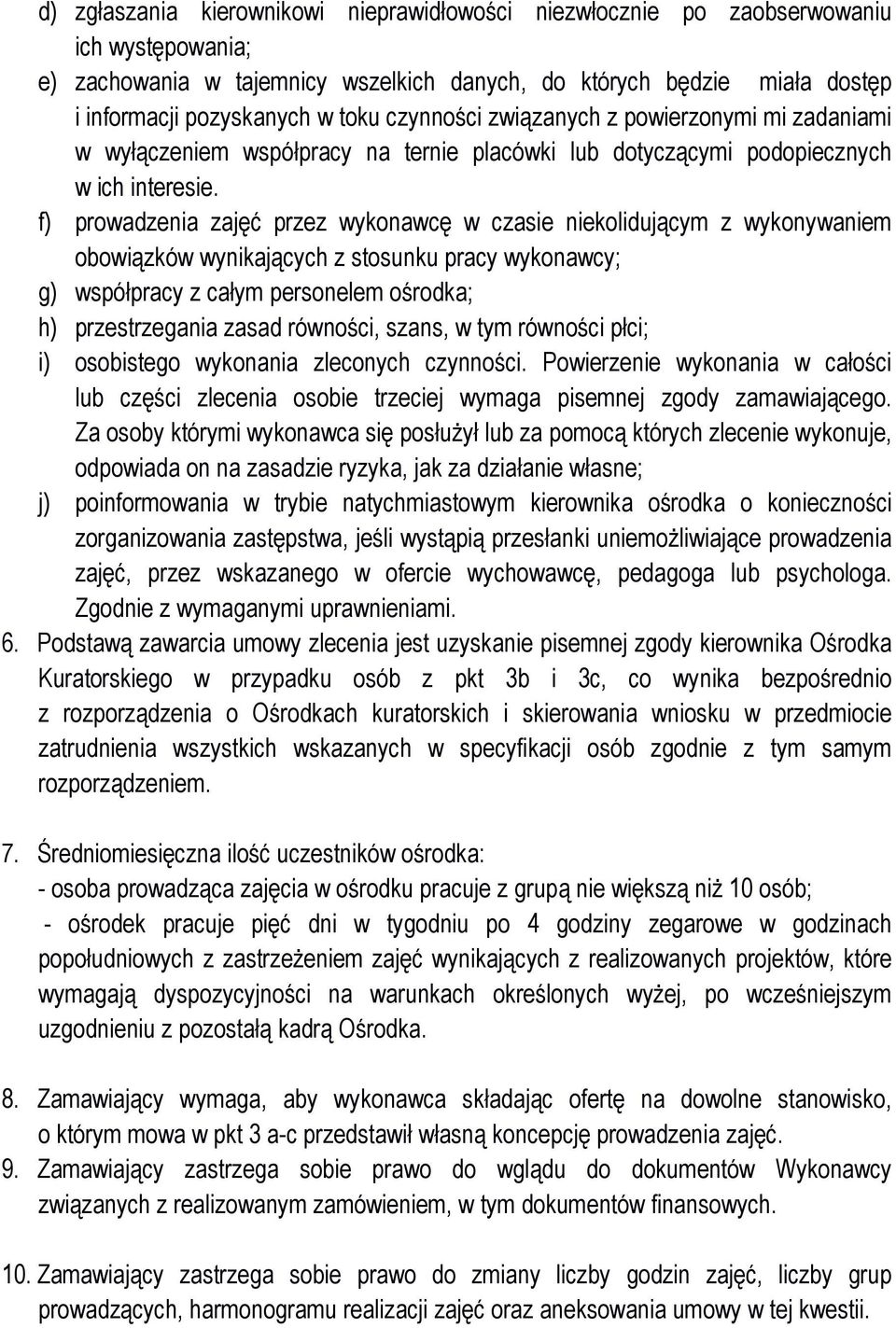 d) zgłaszania kierownikowi nieprawidłowości niezwłocznie po zaobserwowaniu ich występowania;
e) zachowania w tajemnicy wszelkich danych, do których będzie miała dostęp i informacji pozyskanych w toku czynności związanych z powierzonymi mi zadaniami w wyłączeniem współpracy na ternie placówki lub dotyczącymi podopiecznych w ich interesie.
f) prowadzenia zajęć przez wykonawcę w czasie niekolidującym z wykonywaniem obowiązków wynikających z stosunku pracy wykonawcy;
g) współpracy z całym personelem ośrodka;
h) przestrzegania zasad równości, szans, w tym równości płci;
i) osobistego wykonania zleconych czynności. Powierzenie wykonania w całości lub części zlecenia osobie trzeciej wymaga pisemnej zgody zamawiającego. Za osoby którymi wykonawca się posłużył lub za pomocą których zlecenie wykonuje, odpowiada on na zasadzie ryzyka, jak za działanie własne;
j) poinformowania w trybie natychmiastowym kierownika ośrodka o konieczności zorganizowania zastępstwa, jeśli wystąpią przesłanki uniemożliwiające prowadzenia zajęć, przez wskazanego w ofercie wychowawcę, pedagoga lub psychologa. Zgodnie z wymaganymi uprawnieniami.
6. Podstawą zawarcia umowy zlecenia jest uzyskanie pisemnej zgody kierownika Ośrodka Kuratorskiego w przypadku osób z pkt 3b i 3c, co wynika bezpośrednio z rozporządzenia o Ośrodkach kuratorskich i skierowania wniosku w przedmiocie zatrudnienia wszystkich wskazanych w specyfikacji osób zgodnie z tym samym rozporządzeniem.

7. Średniomiesięczna ilość uczestników ośrodka:
- osoba prowadząca zajęcia w ośrodku pracuje z grupą nie większą niż 10 osób;
- ośrodek pracuje pięć dni w tygodniu po 4 godziny zegarowe w godzinach popołudniowych z zastrzeżeniem zajęć wynikających z realizowanych projektów, które wymagają dyspozycyjności na warunkach określonych wyżej, po wcześniejszym uzgodnieniu z pozostałą kadrą Ośrodka.

8. Zamawiający wymaga, aby wykonawca składając ofertę na dowolne stanowisko, o którym mowa w pkt 3 a-c przedstawił własną koncepcję prowadzenia zajęć.
9. Zamawiający zastrzega sobie prawo do wglądu do dokumentów Wykonawcy związanych z realizowanym zamówieniem, w tym dokumentów finansowych.

10. Zamawiający zastrzega sobie prawo do zmiany liczby godzin zajęć, liczby grup prowadzących, harmonogramu realizacji zajęć oraz aneksowania umowy w tej kwestii.